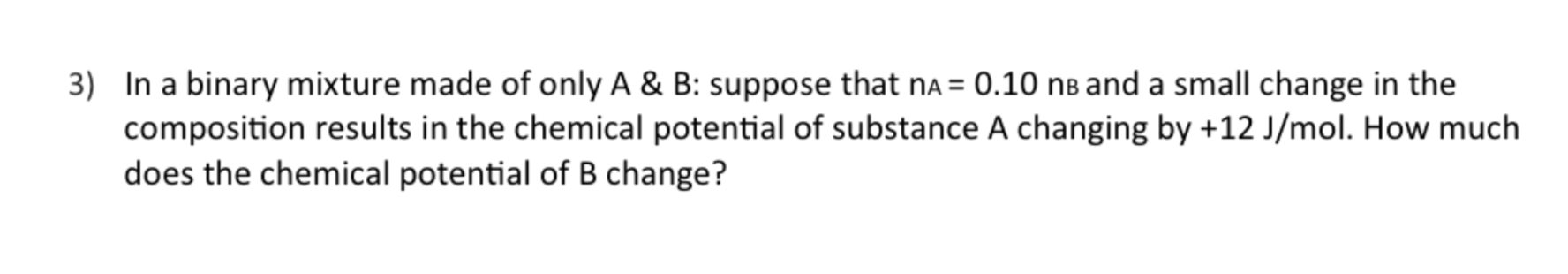 3) In a binary mixture made of only A & B: suppose that $n_A = 0.10\ n_B$ and a small change in the composition results in the chemical potential of substance A changing by +12 J/mol. How much does the chemical potential of B change?